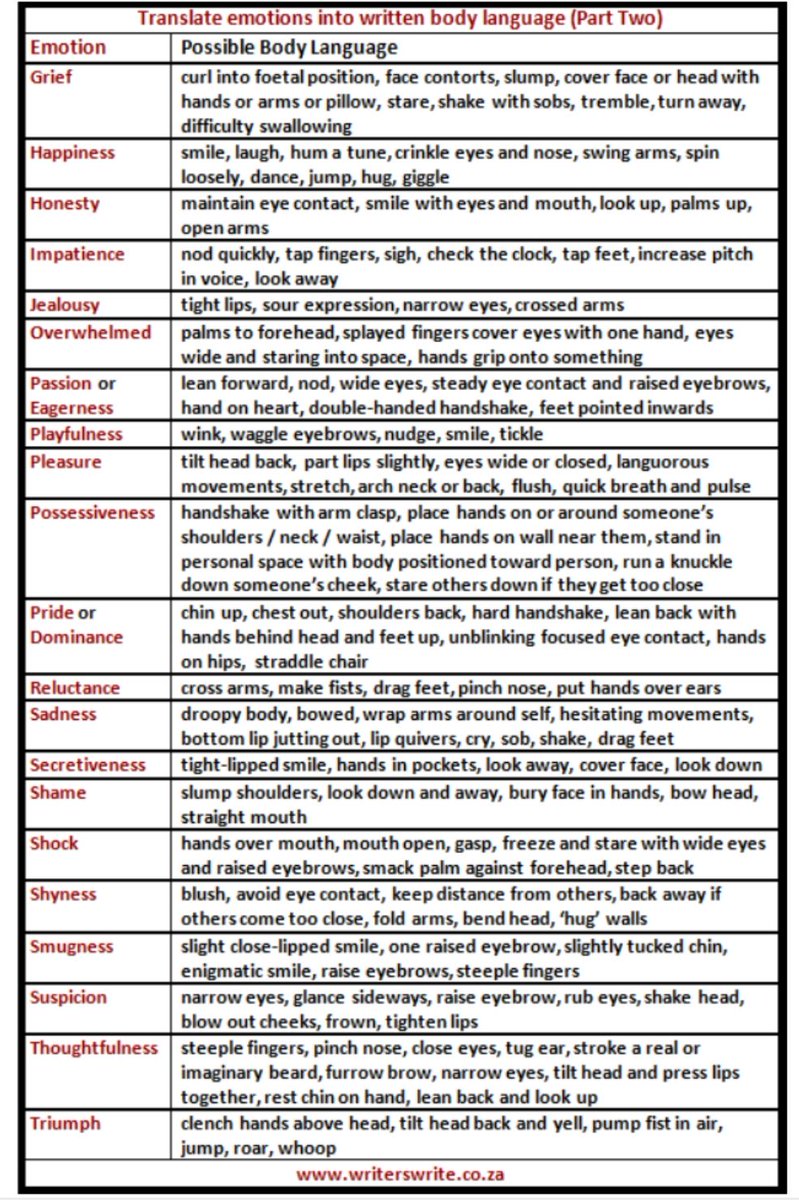 Translate emotions into written body language (Part Two)

| Emotion | Possible Body Language |
|---|---|
| Grief | curl into foetal position, face contorts, slump, cover face or head with hands or arms or pillow, stare, shake with sobs, tremble, turn away, difficulty swallowing |
| Happiness | smile, laugh, hum a tune, crinkle eyes and nose, swing arms, spin loosely, dance, jump, hug, giggle |
| Honesty | maintain eye contact, smile with eyes and mouth, look up, palms up, open arms |
| Impatience | nod quickly, tap fingers, sigh, check the clock, tap feet, increase pitch in voice, look away |
| Jealousy | tight lips, sour expression, narrow eyes, crossed arms |
| Overwhelmed | palms to forehead, splayed fingers cover eyes with one hand, eyes wide and staring into space, hands grip onto something |
| Passion or Eagerness | lean forward, nod, wide eyes, steady eye contact and raised eyebrows, hand on heart, double-handed handshake, feet pointed inwards |
| Playfulness | wink, waggle eyebrows, nudge, smile, tickle |
| Pleasure | tilt head back, part lips slightly, eyes wide or closed, languorous movements, stretch, arch neck or back, flush, quick breath and pulse |
| Possessiveness | handshake with arm clasp, place hands on or around someone's shoulders / neck / waist, place hands on wall near them, stand in personal space with body positioned toward person, run a knuckle down someone's cheek, stare others down if they get too close |
| Pride or Dominance | chin up, chest out, shoulders back, hard handshake, lean back with hands behind head and feet up, unblinking focused eye contact, hands on hips, straddle chair |
| Reluctance | cross arms, make fists, drag feet, pinch nose, put hands over ears |
| Sadness | droopy body, bowed, wrap arms around self, hesitating movements, bottom lip jutting out, lip quivers, cry, sob, shake, drag feet |
| Secretiveness | tight-lipped smile, hands in pockets, look away, cover face, look down |
| Shame | slump shoulders, look down and away, bury face in hands, bow head, straight mouth |
| Shock | hands over mouth, mouth open, gasp, freeze and stare with wide eyes and raised eyebrows, smack palm against forehead, step back |
| Shyness | blush, avoid eye contact, keep distance from others, back away if others come too close, fold arms, bend head, 'hug' walls |
| Smugness | slight close-lipped smile, one raised eyebrow, slightly tucked chin, enigmatic smile, raise eyebrows, steeple fingers |
| Suspicion | narrow eyes, glance sideways, raise eyebrow, rub eyes, shake head, blow out cheeks, frown, tighten lips |
| Thoughtfulness | steeple fingers, pinch nose, close eyes, tug ear, stroke a real or imaginary beard, furrow brow, narrow eyes, tilt head and press lips together, rest chin on hand, lean back and look up |
| Triumph | clench hands above head, tilt head back and yell, pump fist in air, jump, roar, whoop |

www.writerswrite.co.za